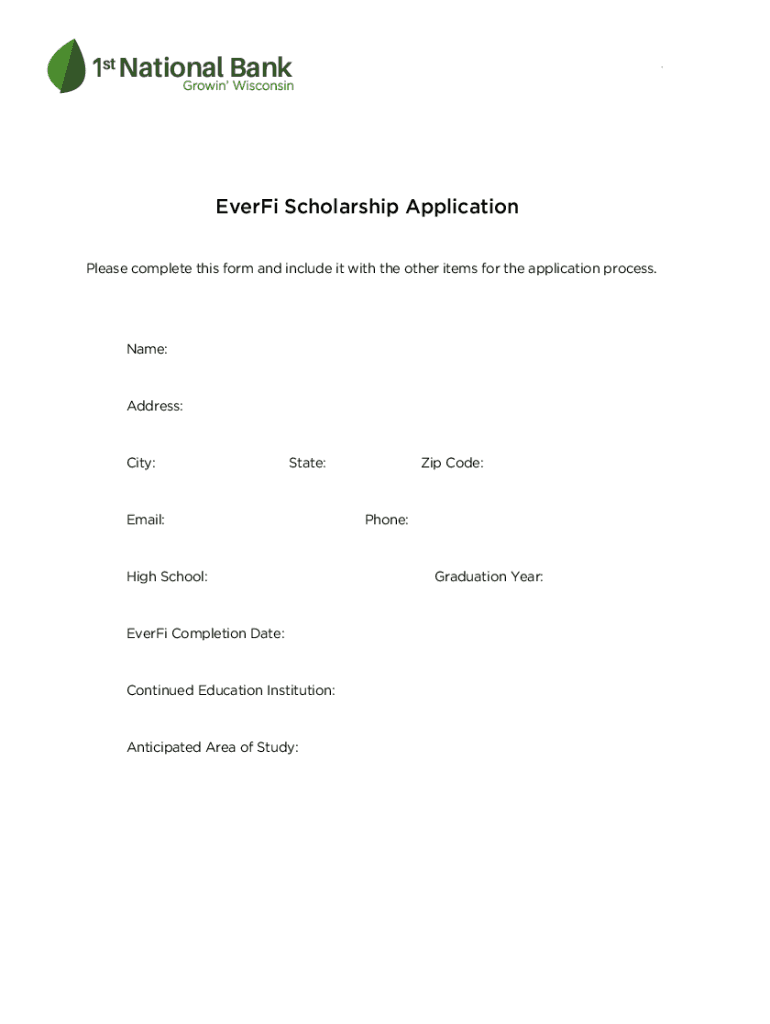 1st National Bank
Growin' Wisconsin

EverFi Scholarship Application

Please complete this form and include it with the other items for the application process.

Name:

Address:

City: State: Zip Code:

Email: Phone:

High School: Graduation Year:

EverFi Completion Date:

Continued Education Institution:

Anticipated Area of Study: